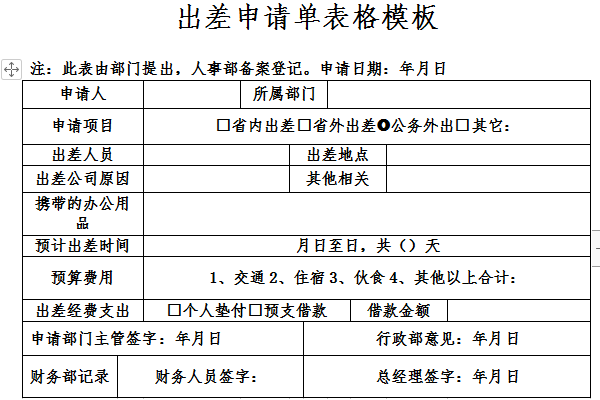 出差申请单表格模板

注：此表由部门提出，人事部备案登记。申请日期：年月日

| 申请人 | | 所属部门 | |
|---|---|---|---|
| 申请项目 | □省内出差□省外出差●公务外出□其它： | | |
| 出差人员 | | 出差地点 | |
| 出差公司原因 | | 其他相关 | |
| 携带的办公用品 | | | |
| 预计出差时间 | 月日至日，共（）天 | | |
| 预算费用 | 1、交通 2、住宿 3、伙食 4、其他以上合计： | | |
| 出差经费支出 | □个人垫付□预支借款 | 借款金额 | |
| 申请部门主管签字：年月日 | | 行政部意见：年月日 | |
| 财务部记录 | 财务人员签字： | 总经理签字：年月日 | |